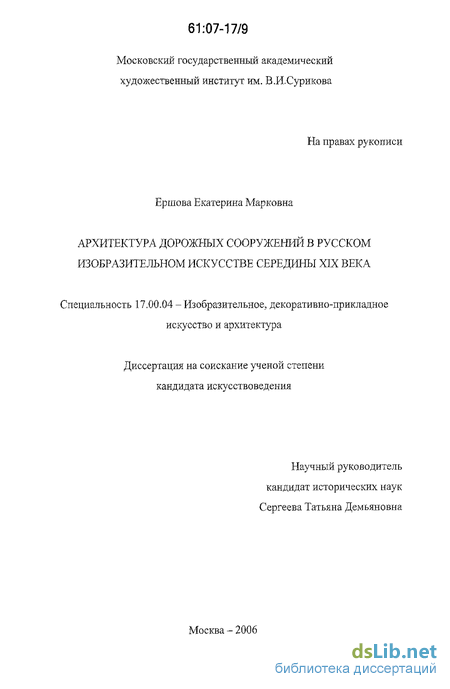 61:07-17/9

Московский государственный академический художественный институт им. В.И.Сурикова

На правах рукописи

Ершова Екатерина Марковна

АРХИТЕКТУРА ДОРОЖНЫХ СООРУЖЕНИЙ В РУССКОМ ИЗОБРАЗИТЕЛЬНОМ ИСКУССТВЕ СЕРЕДИНЫ XIX ВЕКА

Специальность 17.00.04 – Изобразительное, декоративно-прикладное искусство и архитектура

Диссертация на соискание ученой степени кандидата искусствоведения

Научный руководитель кандидат исторических наук Сергеева Татьяна Демьяновна

Москва – 2006

dsLib.net
библиотека диссертаций